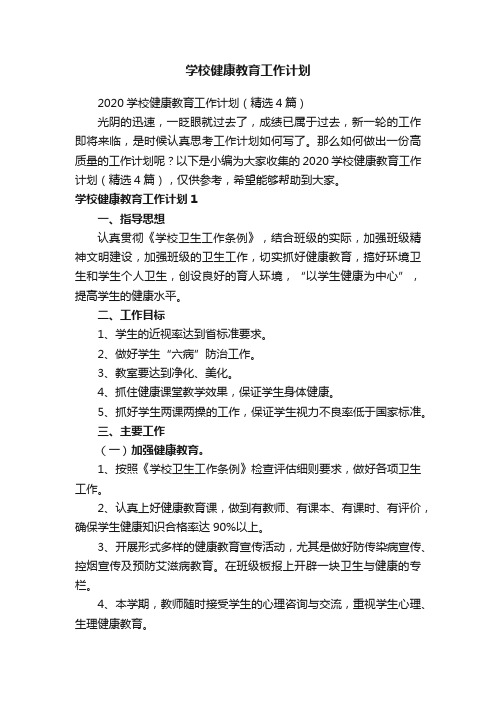 学校健康教育工作计划

2020 学校健康教育工作计划（精选 4 篇）

光阴的迅速，一眨眼就过去了，成绩已属于过去，新一轮的工作即将来临，是时候认真思考工作计划如何写了。那么如何做出一份高质量的工作计划呢？以下是小编为大家收集的 2020 学校健康教育工作计划（精选 4 篇），仅供参考，希望能够帮助到大家。

学校健康教育工作计划 1

一、指导思想

认真贯彻《学校卫生工作条例》，结合班级的实际，加强班级精神文明建设，加强班级的卫生工作，切实抓好健康教育，搞好环境卫生和学生个人卫生，创设良好的育人环境，“以学生健康为中心”，提高学生的健康水平。

二、工作目标

1、学生的近视率达到省标准要求。

2、做好学生“六病”防治工作。

3、教室要达到净化、美化。

4、抓住健康课堂教学效果，保证学生身体健康。

5、抓好学生两课两操的工作，保证学生视力不良率低于国家标准。

三、主要工作

（一）加强健康教育。

1、按照《学校卫生工作条例》检查评估细则要求，做好各项卫生工作。

2、认真上好健康教育课，做到有教师、有课本、有课时、有评价，确保学生健康知识合格率达 90%以上。

3、开展形式多样的健康教育宣传活动，尤其是做好防传染病宣传、控烟宣传及预防艾滋病教育。在班级板报上开辟一块卫生与健康的专栏。

4、本学期，教师随时接受学生的心理咨询与交流，重视学生心理、生理健康教育。